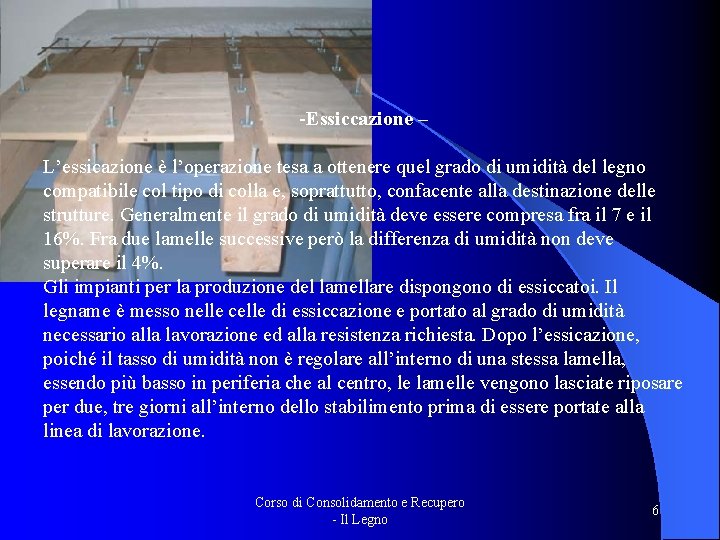 -Essiccazione –

L’essicazione è l’operazione tesa a ottenere quel grado di umidità del legno compatibile col tipo di colla e, soprattutto, confacente alla destinazione delle strutture. Generalmente il grado di umidità deve essere compresa fra il 7 e il 16%. Fra due lamelle successive però la differenza di umidità non deve superare il 4%.
Gli impianti per la produzione del lamellare dispongono di essiccatoi. Il legname è messo nelle celle di essiccazione e portato al grado di umidità necessario alla lavorazione ed alla resistenza richiesta. Dopo l’essicazione, poiché il tasso di umidità non è regolare all’interno di una stessa lamella, essendo più basso in periferia che al centro, le lamelle vengono lasciate riposare per due, tre giorni all’interno dello stabilimento prima di essere portate alla linea di lavorazione.

Corso di Consolidamento e Recupero - Il Legno

6